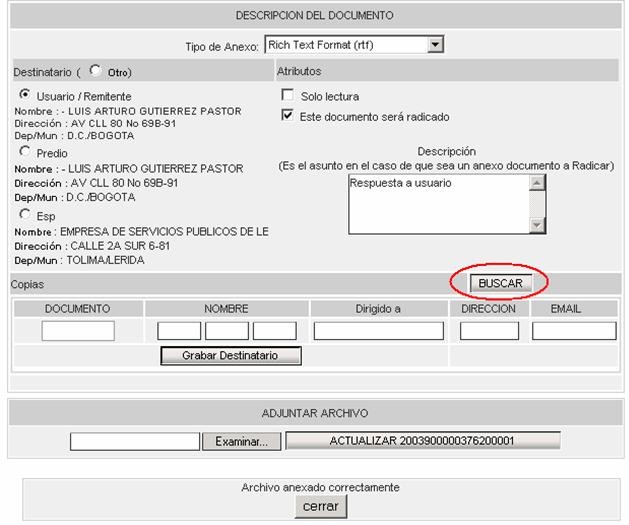 DESCRIPCION DEL DOCUMENTO

Tipo de Anexo: Rich Text Format (rtf)

Destinatario ( Otro)

Usuario / Remitente
Nombre : - LUIS ARTURO GUTIERREZ PASTOR
Dirección : AV CLL 80 No 69B-91
Dep/Mun : D.C./BOGOTA

Predio
Nombre : - LUIS ARTURO GUTIERREZ PASTOR
Dirección : AV CLL 80 No 69B-91
Dep/Mun : D.C./BOGOTA

Esp
Nombre : EMPRESA DE SERVICIOS PUBLICOS DE LE
Dirección : CALLE 2A SUR 6-81
Dep/Mun : TOLIMA/LERIDA

Atributos

Solo lectura
Este documento será radicado

Descripción
(Es el asunto en el caso de que sea un anexo documento a Radicar)
Respuesta a usuario

Copias
BUSCAR

| DOCUMENTO | NOMBRE | Dirigido a | DIRECCION | EMAIL |
|---|---|---|---|---|
| | | | | |
| | Grabar Destinatario | | | |

ADJUNTAR ARCHIVO

Examinar... ACTUALIZAR 2003900000376200001

Archivo anexado correctamente
cerrar